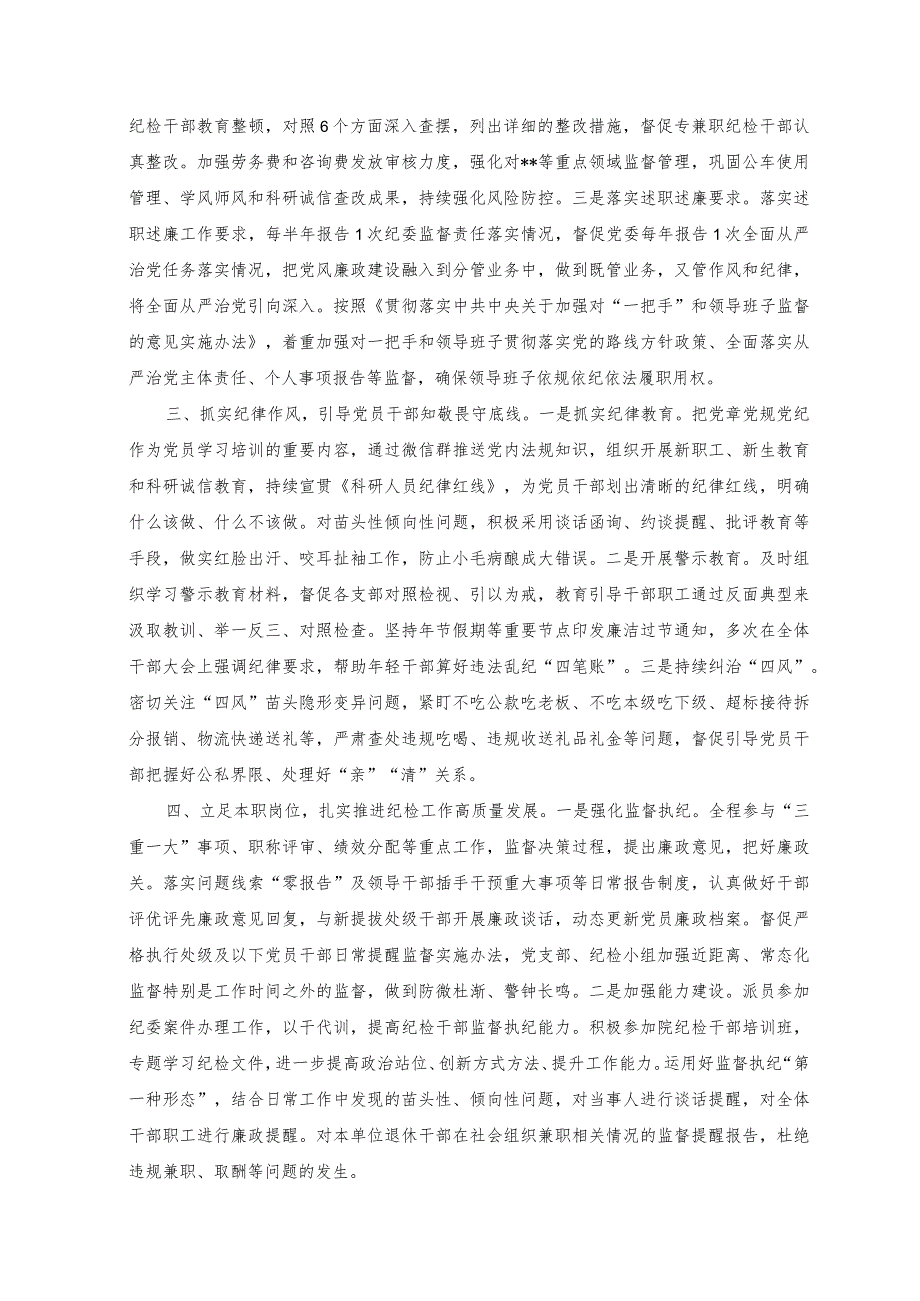 纪检干部教育整顿，对照6个方面深入查摆，列出详细的整改措施，督促专兼职纪检干部认真整改。加强劳务费和咨询费发放审核力度，强化对**等重点领域监督管理，巩固公车使用管理、学风师风和科研诚信查改成果，持续强化风险防控。三是落实述职述廉要求。落实述职述廉工作要求，每半年报告1次纪委监督责任落实情况，督促党委每年报告1次全面从严治党任务落实情况，把党风廉政建设融入到分管业务中，做到既管业务，又管作风和纪律，将全面从严治党引向深入。按照《贯彻落实中共中央关于加强对“一把手”和领导班子监督的意见实施办法》，着重加强对一把手和领导班子贯彻落实党的路线方针政策、全面落实从严治党主体责任、个人事项报告等监督，确保领导班子依规依纪依法履职用权。

三、抓实纪律作风，引导党员干部知敬畏守底线。一是抓实纪律教育。把党章党规党纪作为党员学习培训的重要内容，通过微信群推送党内法规知识，组织开展新职工、新生教育和科研诚信教育，持续宣贯《科研人员纪律红线》，为党员干部划出清晰的纪律红线，明确什么该做、什么不该做。对苗头性倾向性问题，积极采用谈话函询、约谈提醒、批评教育等手段，做实红脸出汗、咬耳扯袖工作，防止小毛病酿成大错误。二是开展警示教育。及时组织学习警示教育材料，督促各支部对照检视、引以为戒，教育引导干部职工通过反面典型来汲取教训、举一反三、对照检查。坚持年节假期等重要节点印发廉洁过节通知，多次在全体干部大会上强调纪律要求，帮助年轻干部算好违法乱纪“四笔账”。三是持续纠治“四风”。密切关注“四风”苗头隐形变异问题，紧盯不吃公款吃老板、不吃本级吃下级、超标接待拆分报销、物流快递送礼等，严肃查处违规吃喝、违规收送礼品礼金等问题，督促引导党员干部把握好公私界限、处理好“亲”“清”关系。

四、立足本职岗位，扎实推进纪检工作高质量发展。一是强化监督执纪。全程参与“三重一大”事项、职称评审、绩效分配等重点工作，监督决策过程，提出廉政意见，把好廉政关。落实问题线索“零报告”及领导干部插手干预重大事项等日常报告制度，认真做好干部评优评先廉政意见回复，与新提拔处级干部开展廉政谈话，动态更新党员廉政档案。督促严格执行处级及以下党员干部日常提醒监督实施办法，党支部、纪检小组加强近距离、常态化监督特别是工作时间之外的监督，做到防微杜渐、警钟长鸣。二是加强能力建设。派员参加纪委案件办理工作，以干代训，提高纪检干部监督执纪能力。积极参加院纪检干部培训班，专题学习纪检文件，进一步提高政治站位、创新方式方法、提升工作能力。运用好监督执纪“第一种形态”，结合日常工作中发现的苗头性、倾向性问题，对当事人进行谈话提醒，对全体干部职工进行廉政提醒。对本单位退休干部在社会组织兼职相关情况的监督提醒报告，杜绝违规兼职、取酬等问题的发生。